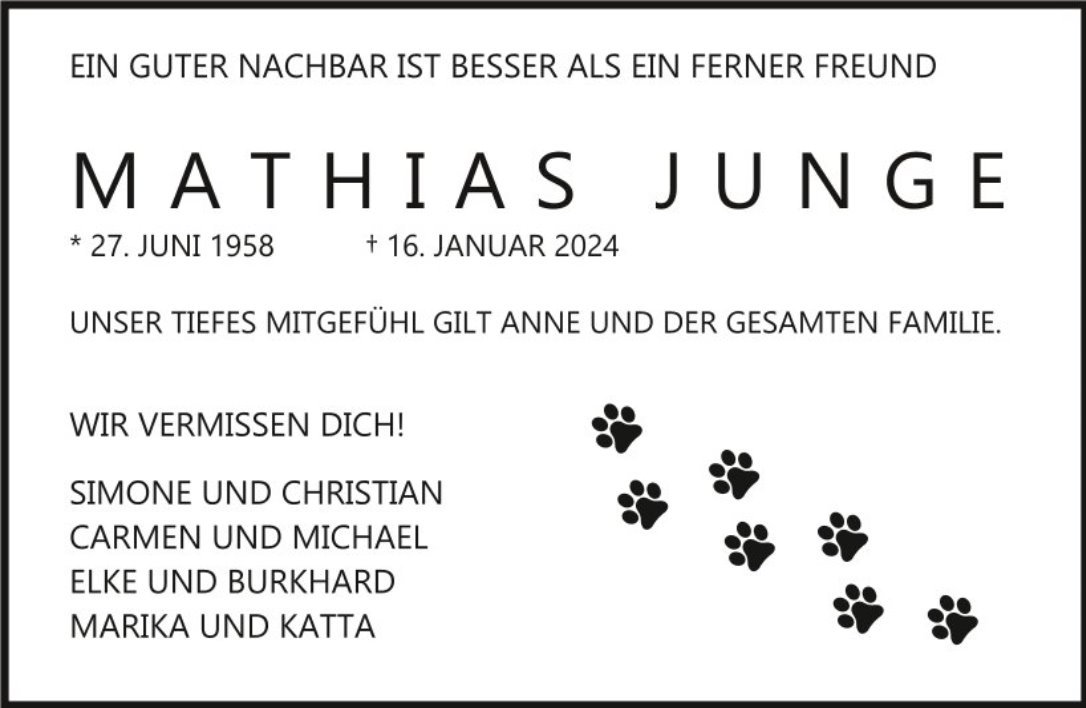 EIN GUTER NACHBAR IST BESSER ALS EIN FERNER FREUND

MATHIAS JUNGE

* 27. JUNI 1958 † 16. JANUAR 2024

UNSER TIEFES MITGEFÜHL GILT ANNE UND DER GESAMTEN FAMILIE.

WIR VERMISSEN DICH!

SIMONE UND CHRISTIAN
CARMEN UND MICHAEL
ELKE UND BURKHARD
MARIKA UND KATTA